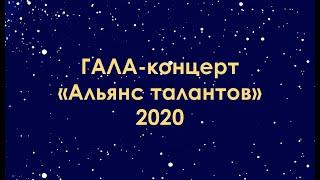 ГАЛА-концерт
«Альянс талантов»
2020